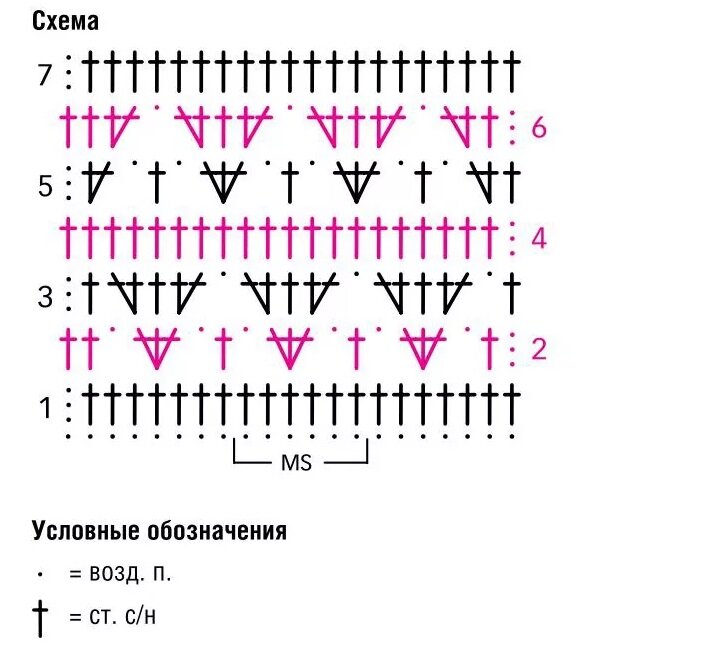 Схема

7
6
5
4
3
2
1

MS

Условные обозначения

· = возд. п.

† = ст. с/н